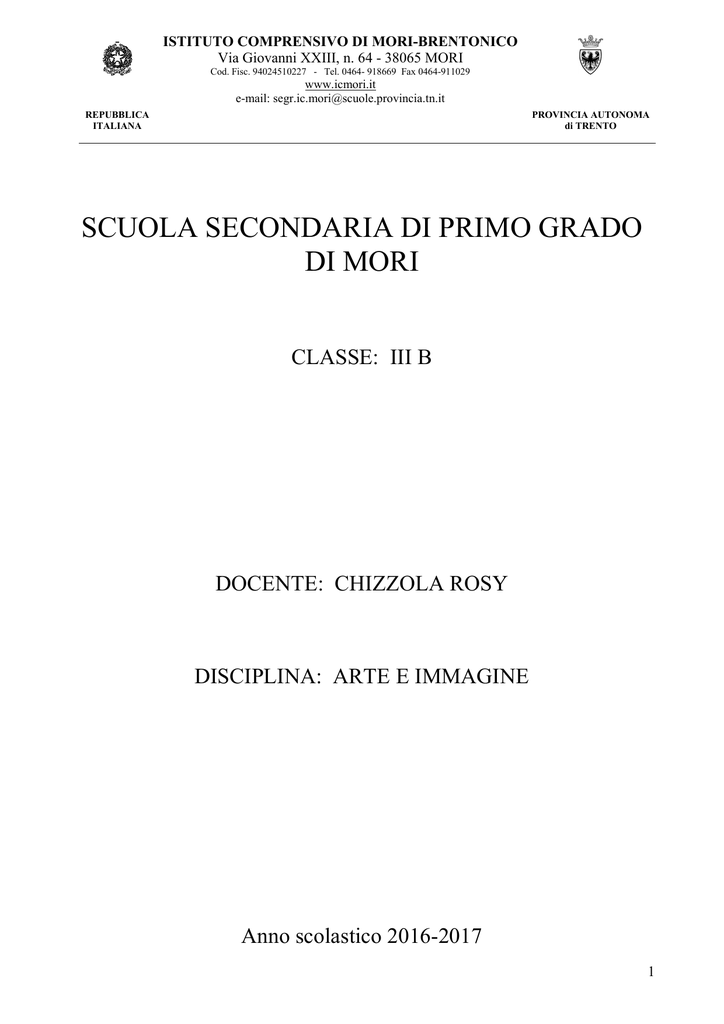 ISTITUTO COMPRENSIVO DI MORI-BRENTONICO
Via Giovanni XXIII, n. 64 - 38065 MORI
Cod. Fisc. 94024510227 - Tel. 0464- 918669 Fax 0464-911029
www.icmori.it
e-mail: segr.ic.mori@scuole.provincia.tn.it

REPUBBLICA
ITALIANA

PROVINCIA AUTONOMA
di TRENTO

SCUOLA SECONDARIA DI PRIMO GRADO
DI MORI

CLASSE: III B

DOCENTE: CHIZZOLA ROSY

DISCIPLINA: ARTE E IMMAGINE

Anno scolastico 2016-2017

1